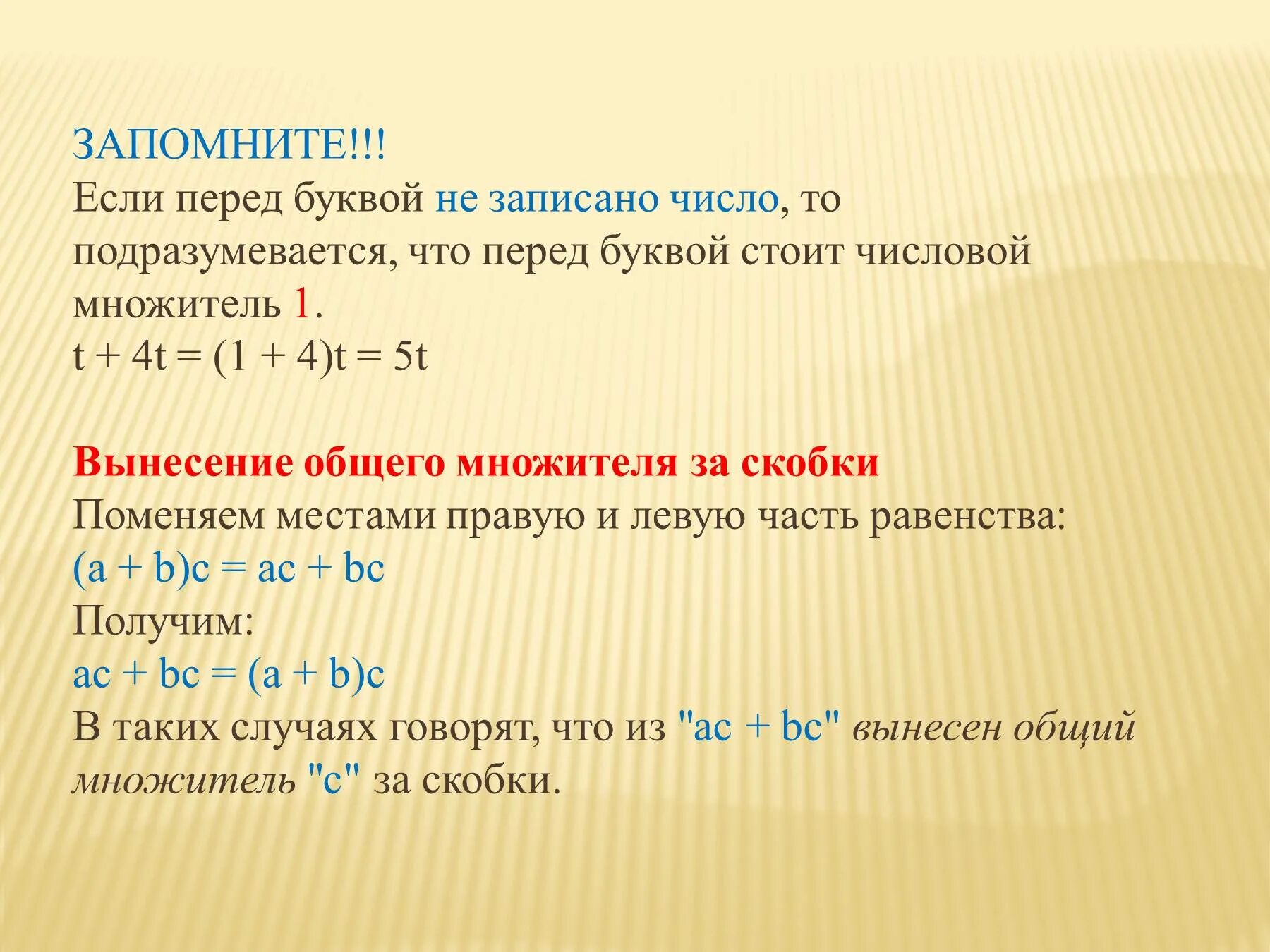 ЗАПОМНИТЕ!!!
Если перед буквой не записано число, то подразумевается, что перед буквой стоит числовой множитель 1.
$t + 4t = (1 + 4)t = 5t$

Вынесение общего множителя за скобки
Поменяем местами правую и левую часть равенства:
$(a + b)c = ac + bc$
Получим:
$ac + bc = (a + b)c$
В таких случаях говорят, что из "$ac + bc$" вынесен общий множитель "$c$" за скобки.